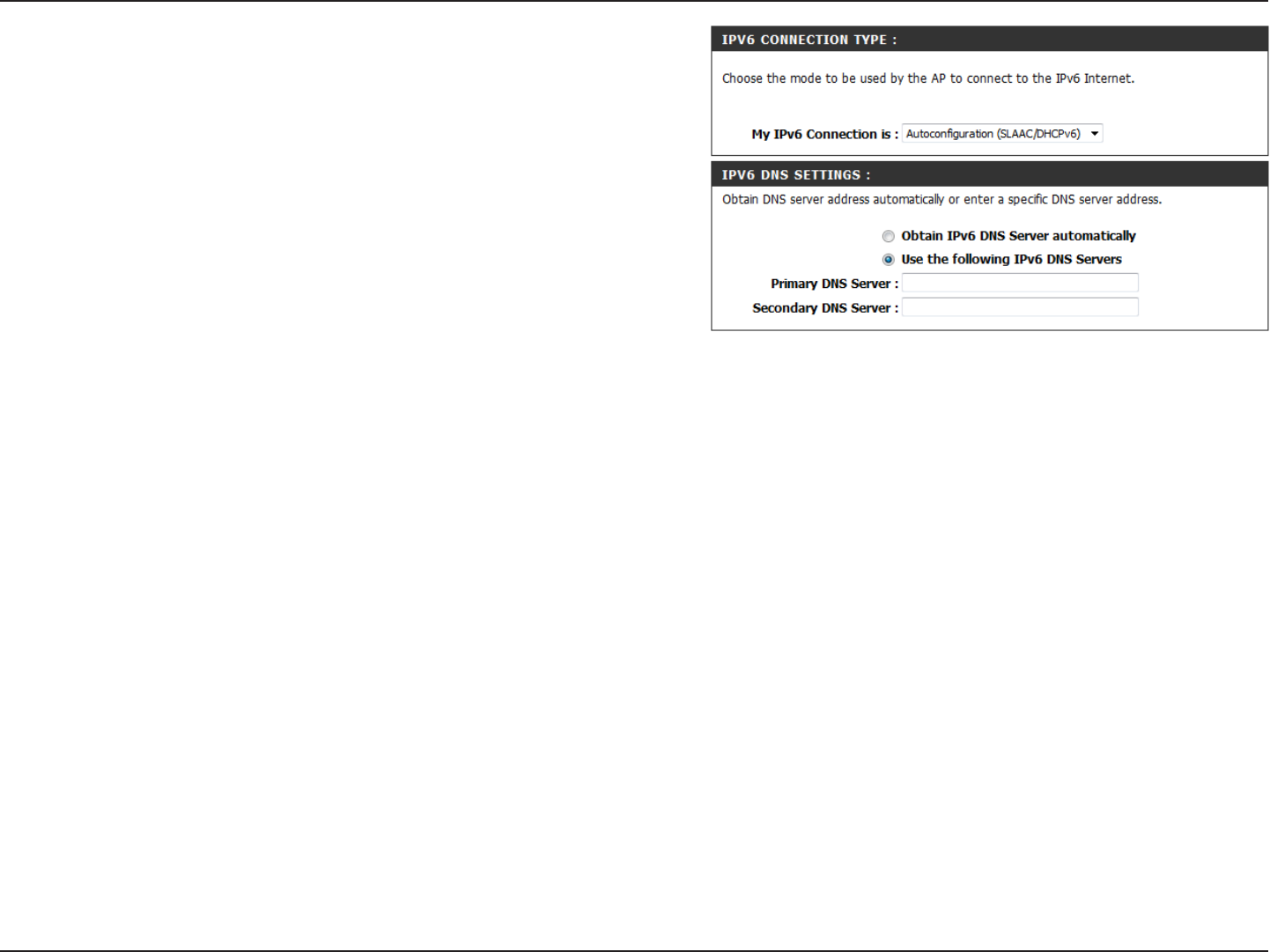 IPV6 CONNECTION TYPE :

Choose the mode to be used by the AP to connect to the IPv6 Internet.

My IPv6 Connection is : Autoconfiguration (SLAAC/DHCPv6)

IPV6 DNS SETTINGS :

Obtain DNS server address automatically or enter a specific DNS server address.

Obtain IPv6 DNS Server automatically

Use the following IPv6 DNS Servers

Primary DNS Server :

Secondary DNS Server :